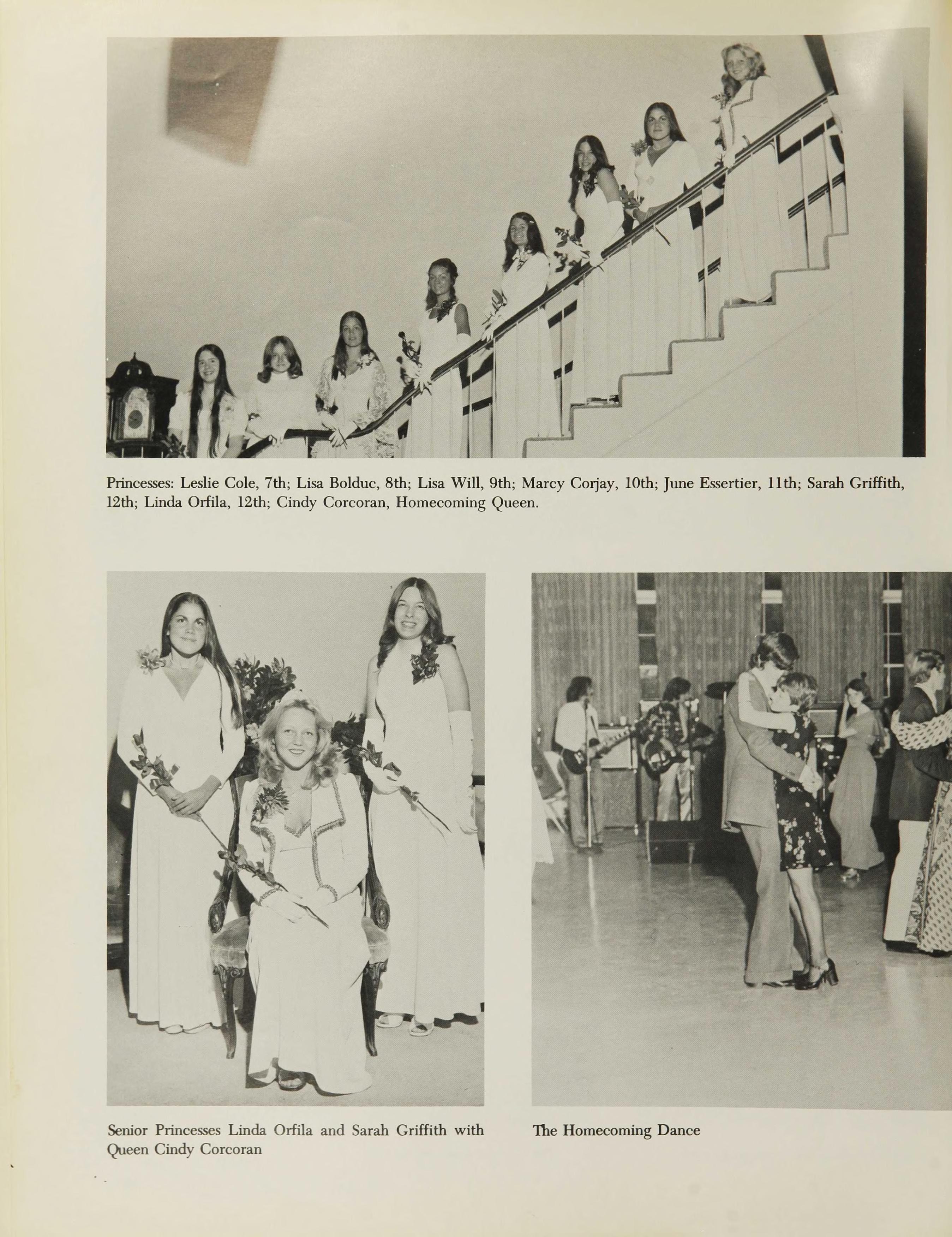 Princesses: Leslie Cole, 7th; Lisa Bolduc, 8th; Lisa Will, 9th; Marcy Corjay, 10th; June Essertier, 11th; Sarah Griffith, 12th; Linda Orfila, 12th; Cindy Corcoran, Homecoming Queen.

Senior Princesses Linda Orfila and Sarah Griffith with Queen Cindy Corcoran

The Homecoming Dance